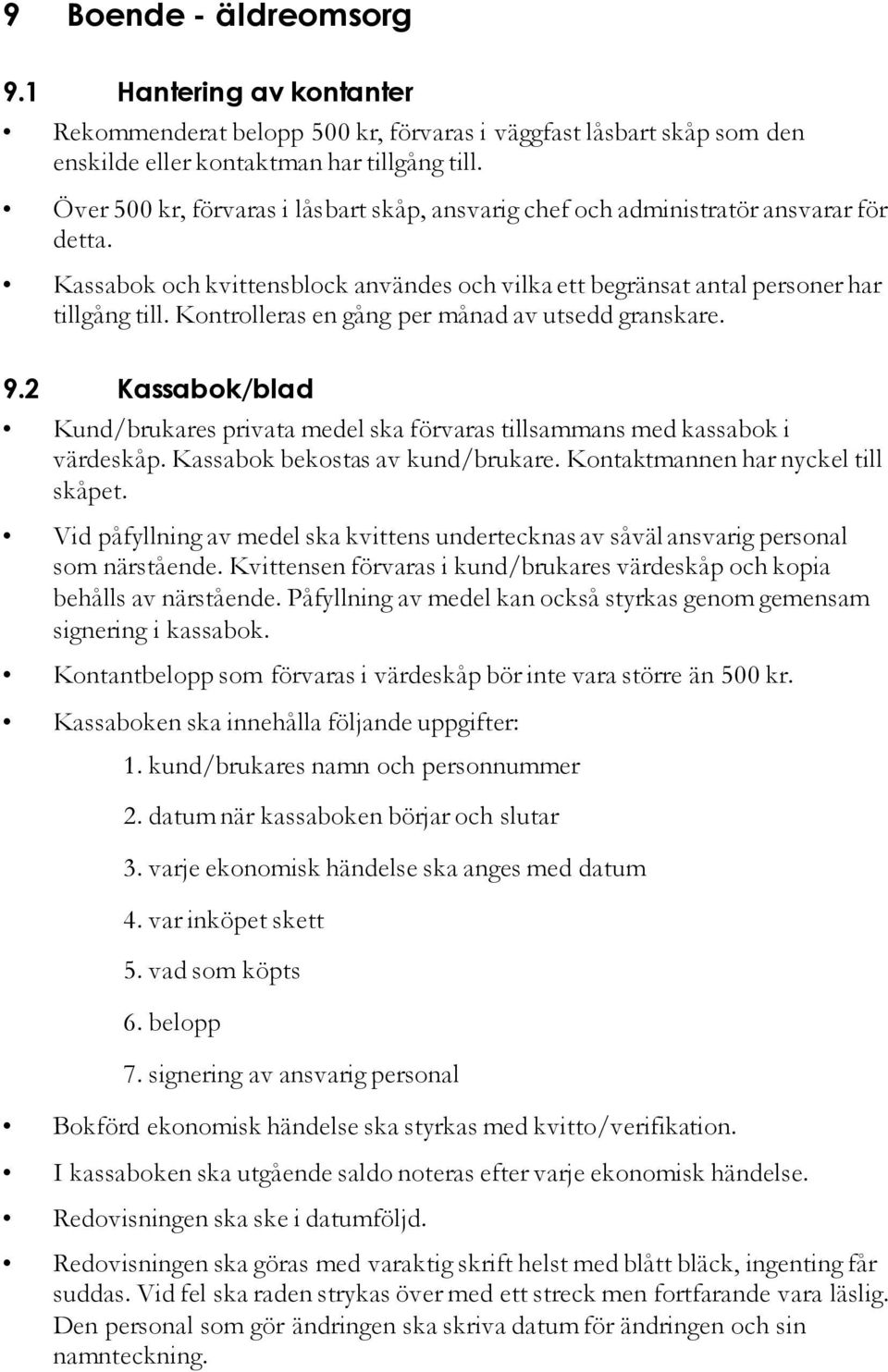 9 Boende - äldreomsorg

9.1 Hantering av kontanter

• Rekommenderat belopp 500 kr, förvaras i väggfast låsbart skåp som den enskilde eller kontaktman har tillgång till.

• Över 500 kr, förvaras i låsbart skåp, ansvarig chef och administratör ansvarar för detta.

• Kassabok och kvittensblock användes och vilka ett begränsat antal personer har tillgång till. Kontrolleras en gång per månad av utsedd granskare.

9.2 Kassabok/blad

• Kund/brukares privata medel ska förvaras tillsammans med kassabok i värdeskåp. Kassabok bekostas av kund/brukare. Kontaktmannen har nyckel till skåpet.

• Vid påfyllning av medel ska kvittens undertecknas av såväl ansvarig personal som närstående. Kvittensen förvaras i kund/brukares värdeskåp och kopia behålls av närstående. Påfyllning av medel kan också styrkas genom gemensam signering i kassabok.

• Kontantbelopp som förvaras i värdeskåp bör inte vara större än 500 kr.

• Kassaboken ska innehålla följande uppgifter:

1. kund/brukares namn och personnummer

2. datum när kassaboken börjar och slutar

3. varje ekonomisk händelse ska anges med datum

4. var inköpet skett

5. vad som köpts

6. belopp

7. signering av ansvarig personal

• Bokförd ekonomisk händelse ska styrkas med kvitto/verifikation.

• I kassaboken ska utgående saldo noteras efter varje ekonomisk händelse.

• Redovisningen ska ske i datumföljd.

• Redovisningen ska göras med varaktig skrift helst med blått bläck, ingenting får suddas. Vid fel ska raden strykas över med ett streck men fortfarande vara läslig. Den personal som gör ändringen ska skriva datum för ändringen och sin namnteckning.